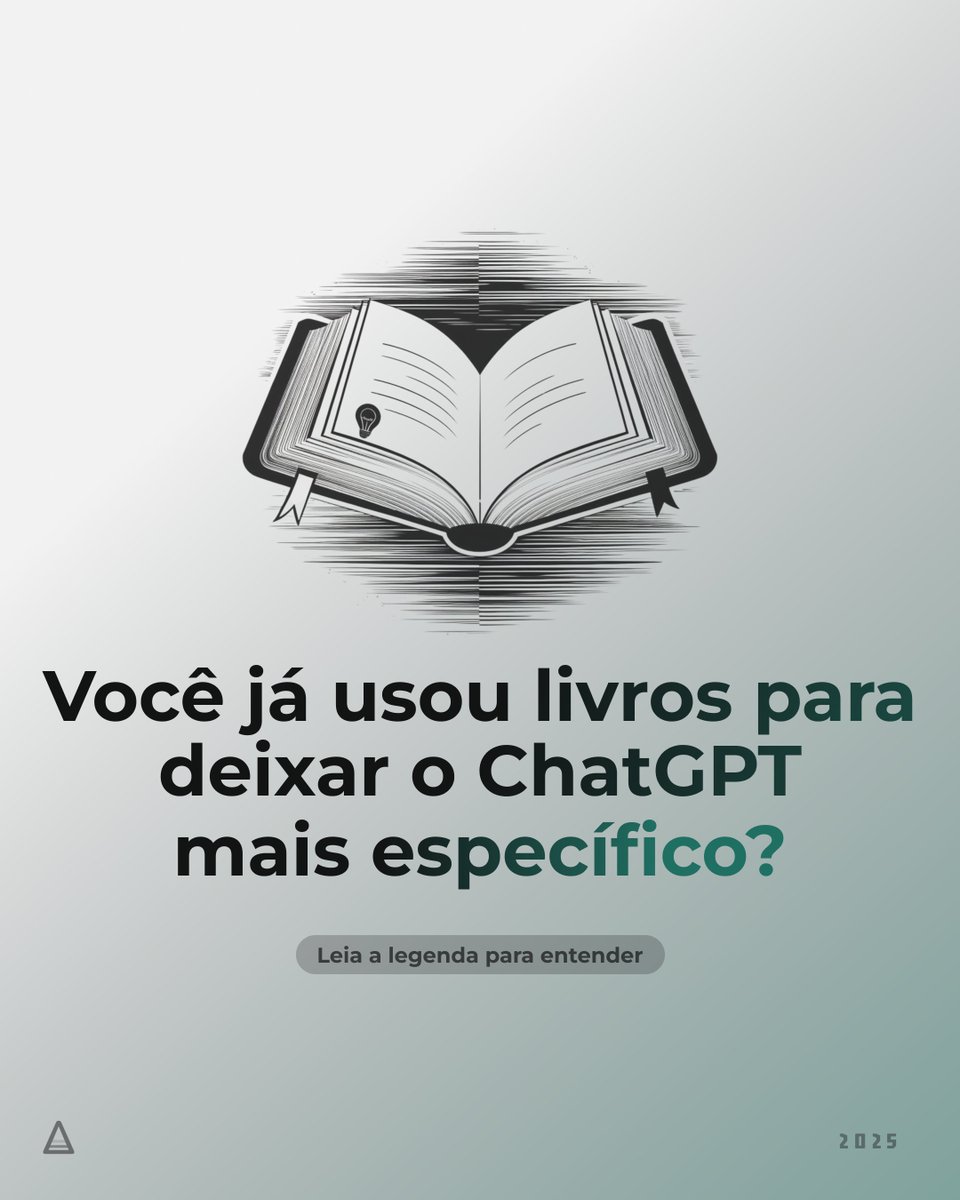 Você já usou livros para deixar o ChatGPT mais específico?

Leia a legenda para entender

2025